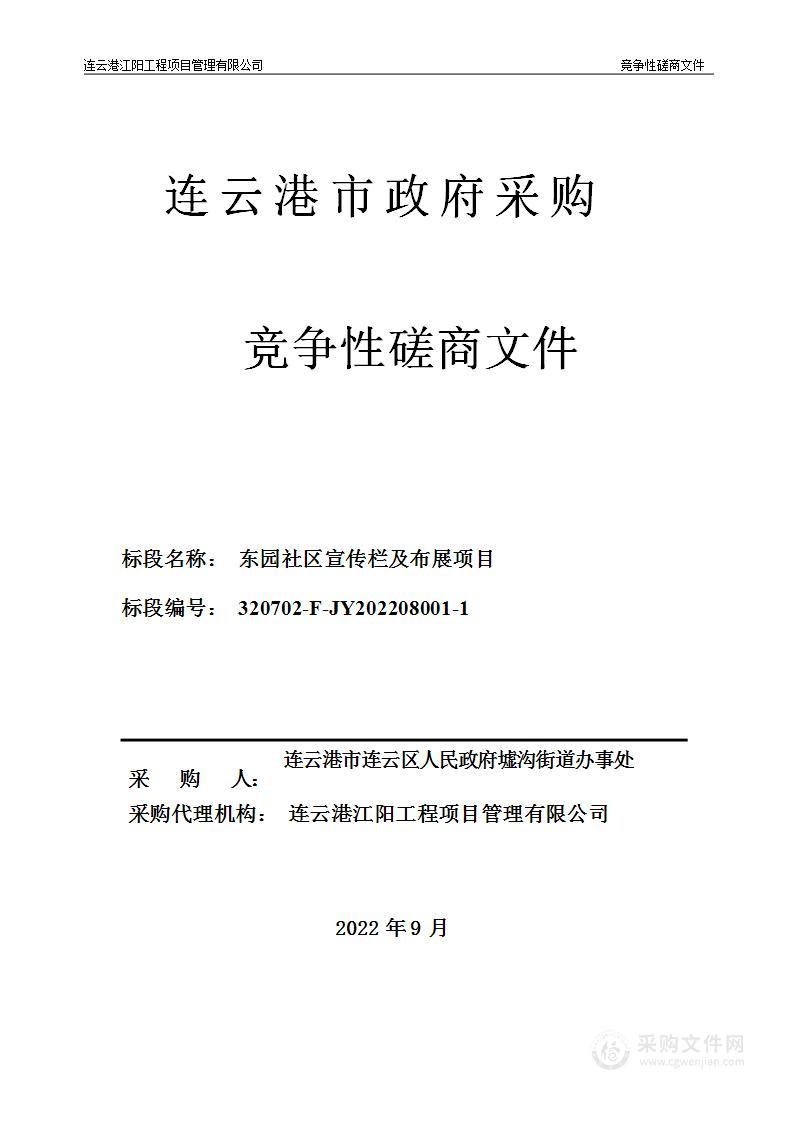 连云港江阳工程项目管理有限公司 竞争性磋商文件

连云港市政府采购

竞争性磋商文件

标段名称： 东园社区宣传栏及布展项目

标段编号： 320702-F-JY202208001-1

采 购 人： 连云港市连云区人民政府墟沟街道办事处

采购代理机构： 连云港江阳工程项目管理有限公司

2022 年 9 月

采购文件网
www.cgwenjian.com